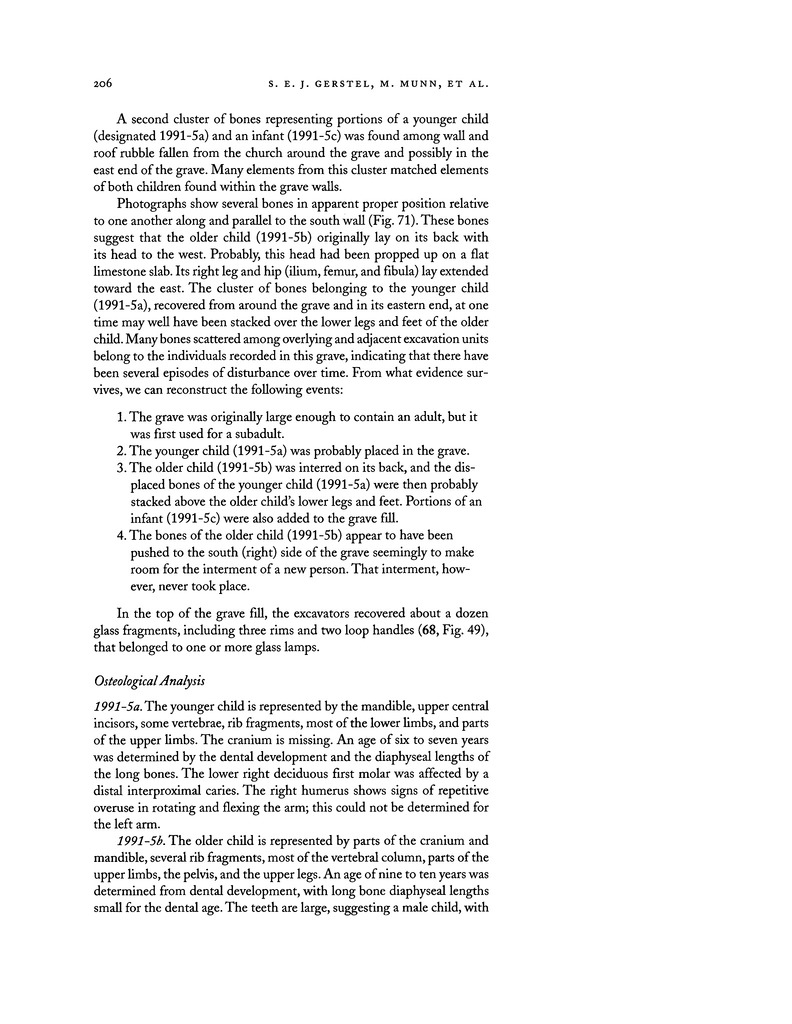 206 S. E. J. GERSTEL, M. MUNN, ET AL.

A second cluster of bones representing portions of a younger child (designated 1991-5a) and an infant (1991-5c) was found among wall and roof rubble fallen from the church around the grave and possibly in the east end of the grave. Many elements from this cluster matched elements of both children found within the grave walls.

Photographs show several bones in apparent proper position relative to one another along and parallel to the south wall (Fig. 71). These bones suggest that the older child (1991-5b) originally lay on its back with its head to the west. Probably, this head had been propped up on a flat limestone slab. Its right leg and hip (ilium, femur, and fibula) lay extended toward the east. The cluster of bones belonging to the younger child (1991-5a), recovered from around the grave and in its eastern end, at one time may well have been stacked over the lower legs and feet of the older child. Many bones scattered among overlying and adjacent excavation units belong to the individuals recorded in this grave, indicating that there have been several episodes of disturbance over time. From what evidence survives, we can reconstruct the following events:

1. The grave was originally large enough to contain an adult, but it was first used for a subadult.
2. The younger child (1991-5a) was probably placed in the grave.
3. The older child (1991-5b) was interred on its back, and the displaced bones of the younger child (1991-5a) were then probably stacked above the older child's lower legs and feet. Portions of an infant (1991-5c) were also added to the grave fill.
4. The bones of the older child (1991-5b) appear to have been pushed to the south (right) side of the grave seemingly to make room for the interment of a new person. That interment, however, never took place.

In the top of the grave fill, the excavators recovered about a dozen glass fragments, including three rims and two loop handles (68, Fig. 49), that belonged to one or more glass lamps.

Osteological Analysis

1991-5a. The younger child is represented by the mandible, upper central incisors, some vertebrae, rib fragments, most of the lower limbs, and parts of the upper limbs. The cranium is missing. An age of six to seven years was determined by the dental development and the diaphyseal lengths of the long bones. The lower right deciduous first molar was affected by a distal interproximal caries. The right humerus shows signs of repetitive overuse in rotating and flexing the arm; this could not be determined for the left arm.

1991-5b. The older child is represented by parts of the cranium and mandible, several rib fragments, most of the vertebral column, parts of the upper limbs, the pelvis, and the upper legs. An age of nine to ten years was determined from dental development, with long bone diaphyseal lengths small for the dental age. The teeth are large, suggesting a male child, with